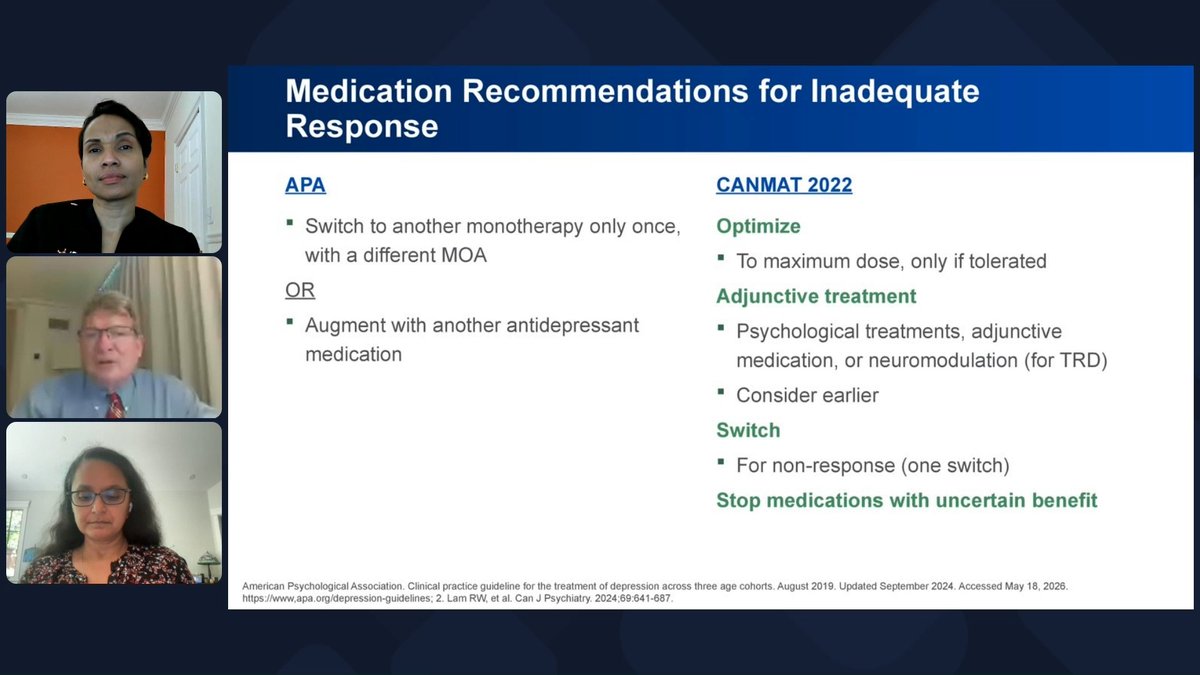 Medication Recommendations for Inadequate Response

APA

▪ Switch to another monotherapy only once, with a different MOA

OR

▪ Augment with another antidepressant medication

CANMAT 2022

Optimize

▪ To maximum dose, only if tolerated

Adjunctive treatment

▪ Psychological treatments, adjunctive medication, or neuromodulation (for TRD)

▪ Consider earlier

Switch

▪ For non-response (one switch)

Stop medications with uncertain benefit

American Psychological Association. Clinical practice guideline for the treatment of depression across three age cohorts. August 2019. Updated September 2024. Accessed May 18, 2026. https://www.apa.org/depression-guidelines; 2. Lam RW, et al. Can J Psychiatry. 2024;69:641-687.